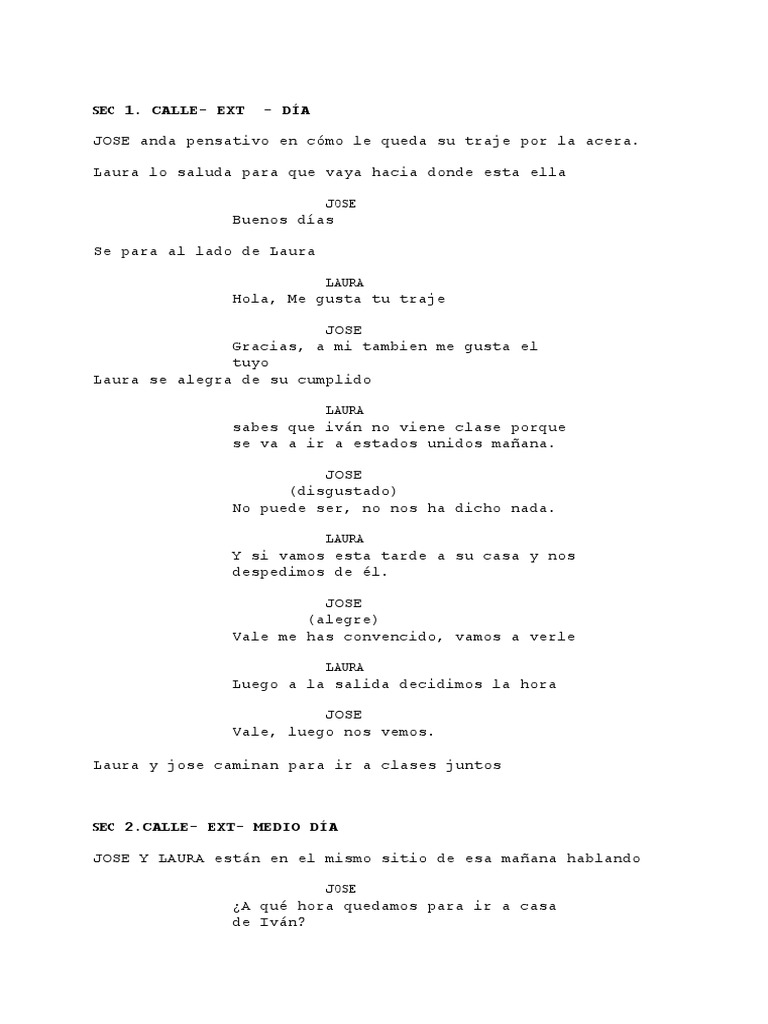 SEC 1. CALLE- EXT - DÍA

JOSE anda pensativo en cómo le queda su traje por la acera.

Laura lo saluda para que vaya hacia donde esta ella

JOSE
Buenos días

Se para al lado de Laura

LAURA
Hola, Me gusta tu traje

JOSE
Gracias, a mi tambien me gusta el tuyo

Laura se alegra de su cumplido

LAURA
sabes que iván no viene clase porque se va a ir a estados unidos mañana.

JOSE
(disgustado)
No puede ser, no nos ha dicho nada.

LAURA
Y si vamos esta tarde a su casa y nos despedimos de él.

JOSE
(alegre)
Vale me has convencido, vamos a verle

LAURA
Luego a la salida decidimos la hora

JOSE
Vale, luego nos vemos.

Laura y jose caminan para ir a clases juntos

SEC 2.CALLE- EXT- MEDIO DÍA

JOSE Y LAURA están en el mismo sitio de esa mañana hablando

JOSE
¿A qué hora quedamos para ir a casa de Iván?